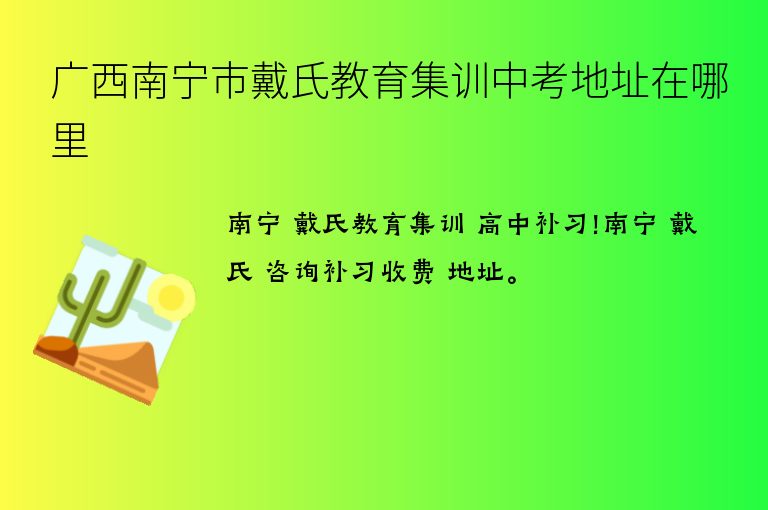 广西南宁市戴氏教育集训中考地址在哪里

南宁 戴氏教育集训 高中补习!南宁 戴氏 咨询补习收费 地址。